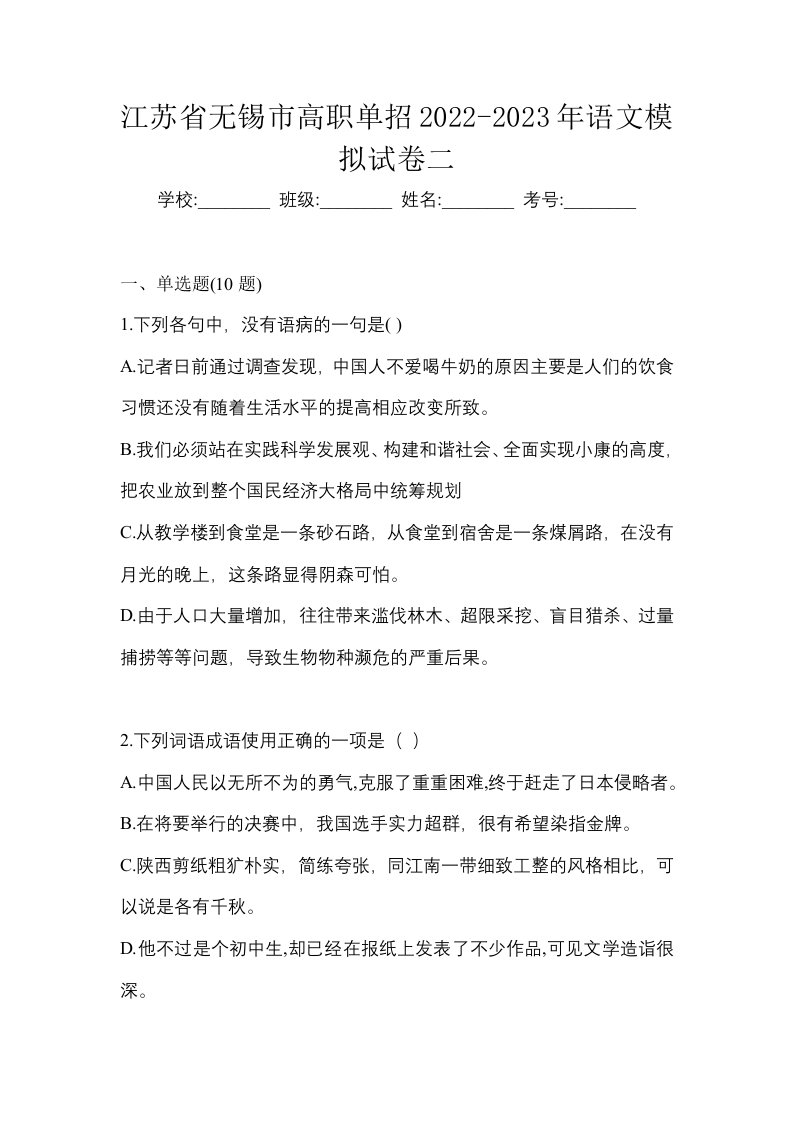 江苏省无锡市高职单招2022-2023年语文模拟试卷二

学校:________ 班级:________ 姓名:________ 考号:________

一、单选题(10 题)

1.下列各句中，没有语病的一句是( )

A.记者日前通过调查发现，中国人不爱喝牛奶的原因主要是人们的饮食习惯还没有随着生活水平的提高相应改变所致。

B.我们必须站在实践科学发展观、构建和谐社会、全面实现小康的高度,把农业放到整个国民经济大格局中统筹规划

C.从教学楼到食堂是一条砂石路，从食堂到宿舍是一条煤屑路，在没有月光的晚上，这条路显得阴森可怕。

D.由于人口大量增加，往往带来滥伐林木、超限采挖、盲目猎杀、过量捕捞等等问题，导致生物物种濒危的严重后果。

2.下列词语成语使用正确的一项是（ ）

A.中国人民以无所不为的勇气,克服了重重困难,终于赶走了日本侵略者。

B.在将要举行的决赛中，我国选手实力超群，很有希望染指金牌。

C.陕西剪纸粗犷朴实，简练夸张，同江南一带细致工整的风格相比，可以说是各有千秋。

D.他不过是个初中生,却已经在报纸上发表了不少作品,可见文学造诣很深。